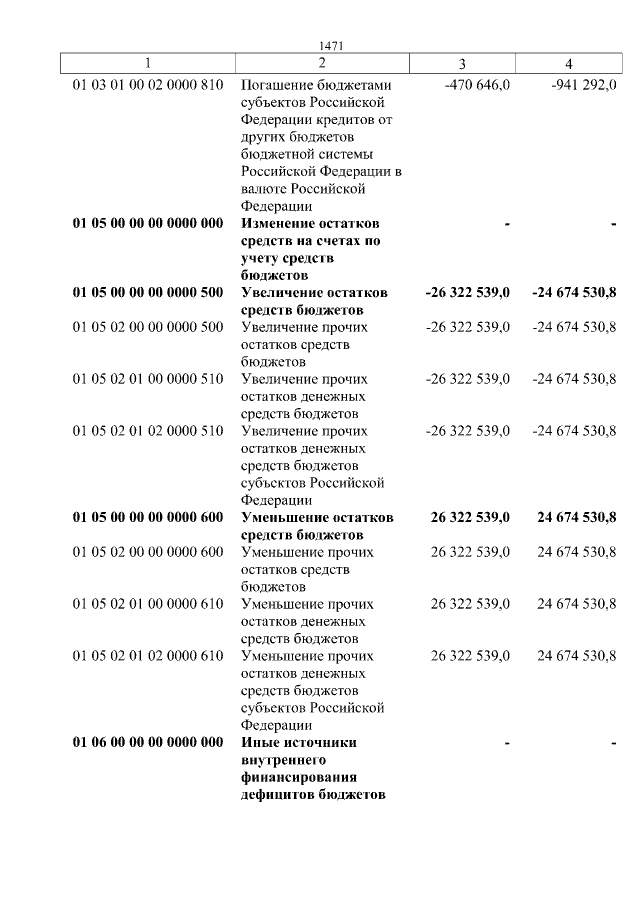 1471

| 1 | 2 | 3 | 4 |
|---|---|---|---|
| 01 03 01 00 02 0000 810 | Погашение бюджетами субъектов Российской Федерации кредитов от других бюджетов бюджетной системы Российской Федерации в валюте Российской Федерации | -470 646,0 | -941 292,0 |
| **01 05 00 00 00 0000 000** | **Изменение остатков средств на счетах по учету средств бюджетов** | **-** | **-** |
| **01 05 00 00 00 0000 500** | **Увеличение остатков средств бюджетов** | **-26 322 539,0** | **-24 674 530,8** |
| 01 05 02 00 00 0000 500 | Увеличение прочих остатков средств бюджетов | -26 322 539,0 | -24 674 530,8 |
| 01 05 02 01 00 0000 510 | Увеличение прочих остатков денежных средств бюджетов | -26 322 539,0 | -24 674 530,8 |
| 01 05 02 01 02 0000 510 | Увеличение прочих остатков денежных средств бюджетов субъектов Российской Федерации | -26 322 539,0 | -24 674 530,8 |
| **01 05 00 00 00 0000 600** | **Уменьшение остатков средств бюджетов** | **26 322 539,0** | **24 674 530,8** |
| 01 05 02 00 00 0000 600 | Уменьшение прочих остатков средств бюджетов | 26 322 539,0 | 24 674 530,8 |
| 01 05 02 01 00 0000 610 | Уменьшение прочих остатков денежных средств бюджетов | 26 322 539,0 | 24 674 530,8 |
| 01 05 02 01 02 0000 610 | Уменьшение прочих остатков денежных средств бюджетов субъектов Российской Федерации | 26 322 539,0 | 24 674 530,8 |
| **01 06 00 00 00 0000 000** | **Иные источники внутреннего финансирования дефицитов бюджетов** | **-** | **-** |